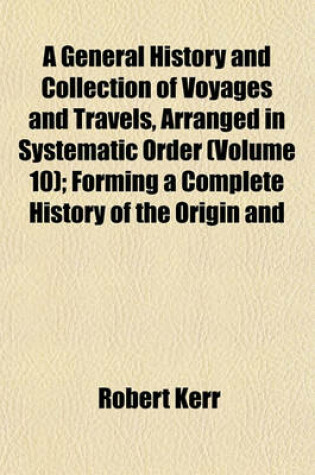 A General History and Collection of Voyages and Travels, Arranged in Systematic Order (Volume 10); Forming a Complete History of the Origin and

Robert Kerr